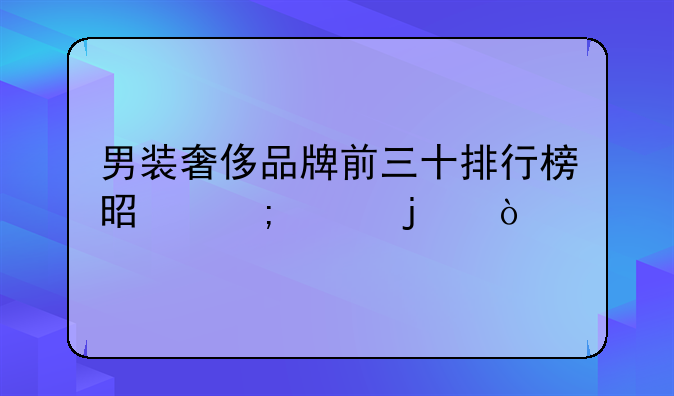 男装奢侈品牌前三十排行榜昭 ; j ò